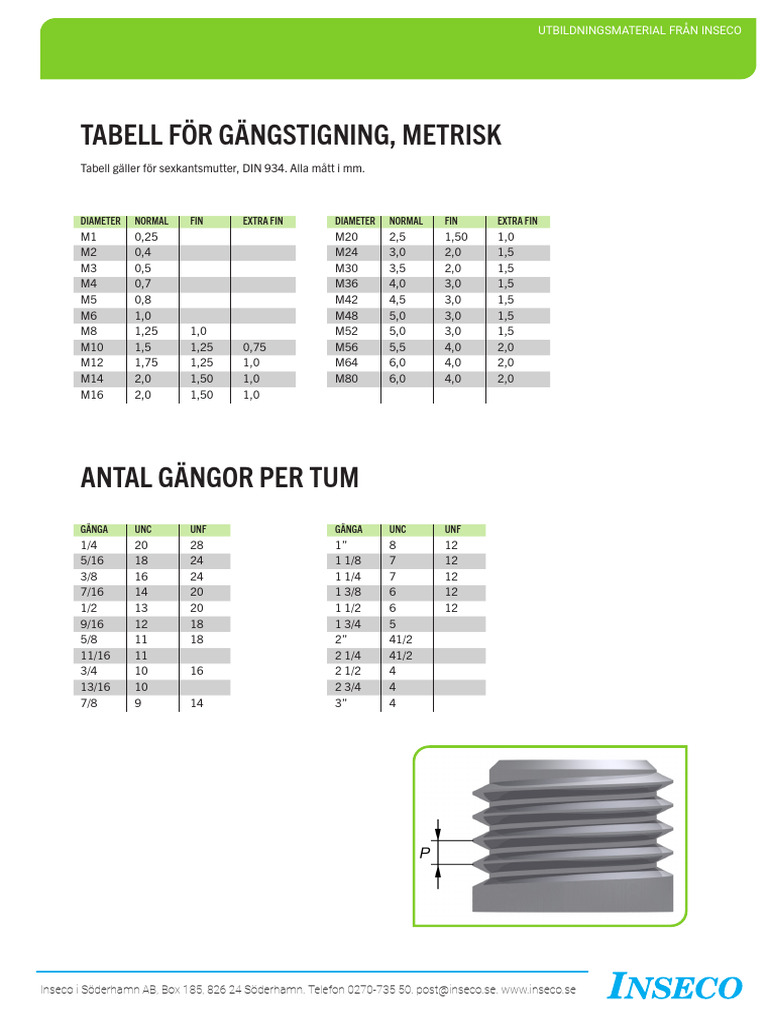 UTBILDNINGSMATERIAL FRÅN INSECO

TABELL FÖR GÄNGSTIGNING, METRISK

Tabell gäller för sexkantsmutter, DIN 934. Alla mått i mm.

| DIAMETER | NORMAL | FIN | EXTRA FIN |
|---|---|---|---|
| M1 | 0,25 | | |
| M2 | 0,4 | | |
| M3 | 0,5 | | |
| M4 | 0,7 | | |
| M5 | 0,8 | | |
| M6 | 1,0 | | |
| M8 | 1,25 | 1,0 | |
| M10 | 1,5 | 1,25 | 0,75 |
| M12 | 1,75 | 1,25 | 1,0 |
| M14 | 2,0 | 1,50 | 1,0 |
| M16 | 2,0 | 1,50 | 1,0 |

| DIAMETER | NORMAL | FIN | EXTRA FIN |
|---|---|---|---|
| M20 | 2,5 | 1,50 | 1,0 |
| M24 | 3,0 | 2,0 | 1,5 |
| M30 | 3,5 | 2,0 | 1,5 |
| M36 | 4,0 | 3,0 | 1,5 |
| M42 | 4,5 | 3,0 | 1,5 |
| M48 | 5,0 | 3,0 | 1,5 |
| M52 | 5,0 | 3,0 | 1,5 |
| M56 | 5,5 | 4,0 | 2,0 |
| M64 | 6,0 | 4,0 | 2,0 |
| M80 | 6,0 | 4,0 | 2,0 |

ANTAL GÄNGOR PER TUM

| GÄNGA | UNC | UNF |
|---|---|---|
| 1/4 | 20 | 28 |
| 5/16 | 18 | 24 |
| 3/8 | 16 | 24 |
| 7/16 | 14 | 20 |
| 1/2 | 13 | 20 |
| 9/16 | 12 | 18 |
| 5/8 | 11 | 18 |
| 11/16 | 11 | |
| 3/4 | 10 | 16 |
| 13/16 | 10 | |
| 7/8 | 9 | 14 |

| GÄNGA | UNC | UNF |
|---|---|---|
| 1" | 8 | 12 |
| 1 1/8 | 7 | 12 |
| 1 1/4 | 7 | 12 |
| 1 3/8 | 6 | 12 |
| 1 1/2 | 6 | 12 |
| 1 3/4 | 5 | |
| 2" | 41/2 | |
| 2 1/4 | 41/2 | |
| 2 1/2 | 4 | |
| 2 3/4 | 4 | |
| 3" | 4 | |

P

Inseco i Söderhamn AB, Box 185, 826 24 Söderhamn, Telefon 0270-735 50, post@inseco.se, www.inseco.se

INSECO